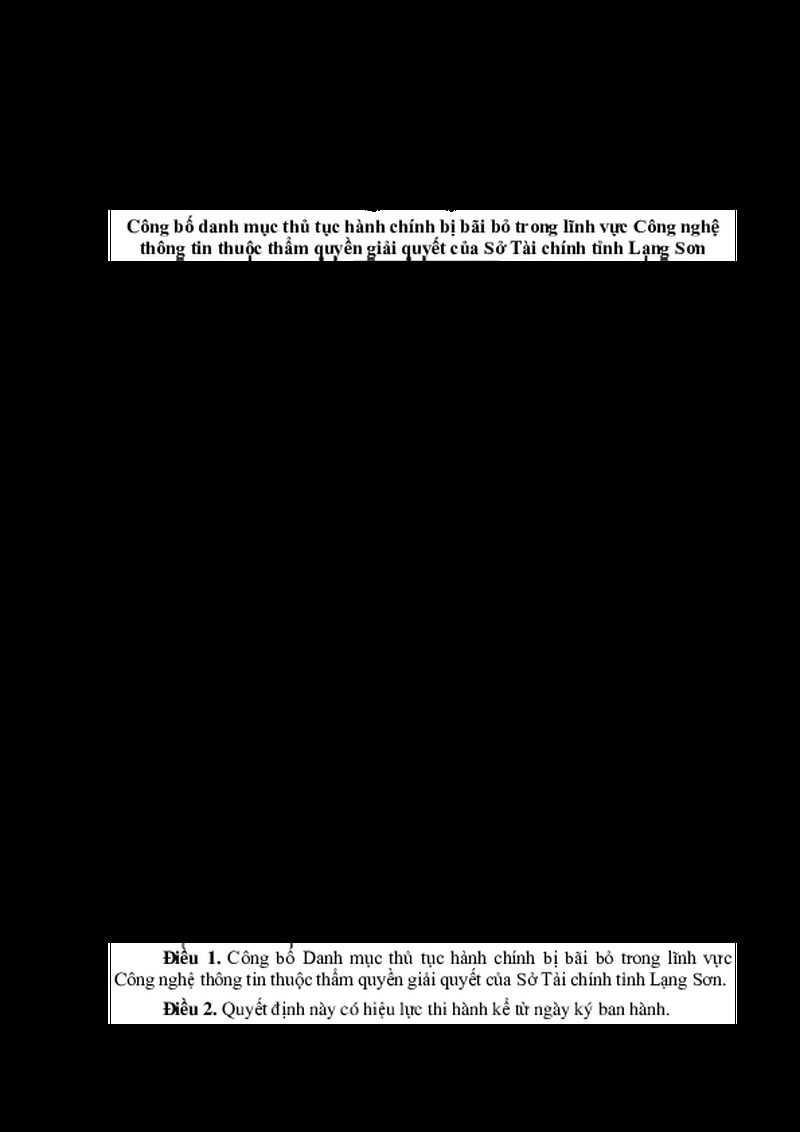 Công bố danh mục thủ tục hành chính bị bãi bỏ trong lĩnh vực Công nghệ thông tin thuộc thẩm quyền giải quyết của Sở Tài chính tỉnh Lạng Sơn

Điều 1. Công bố Danh mục thủ tục hành chính bị bãi bỏ trong lĩnh vực Công nghệ thông tin thuộc thẩm quyền giải quyết của Sở Tài chính tỉnh Lạng Sơn.

Điều 2. Quyết định này có hiệu lực thi hành kể từ ngày ký ban hành.